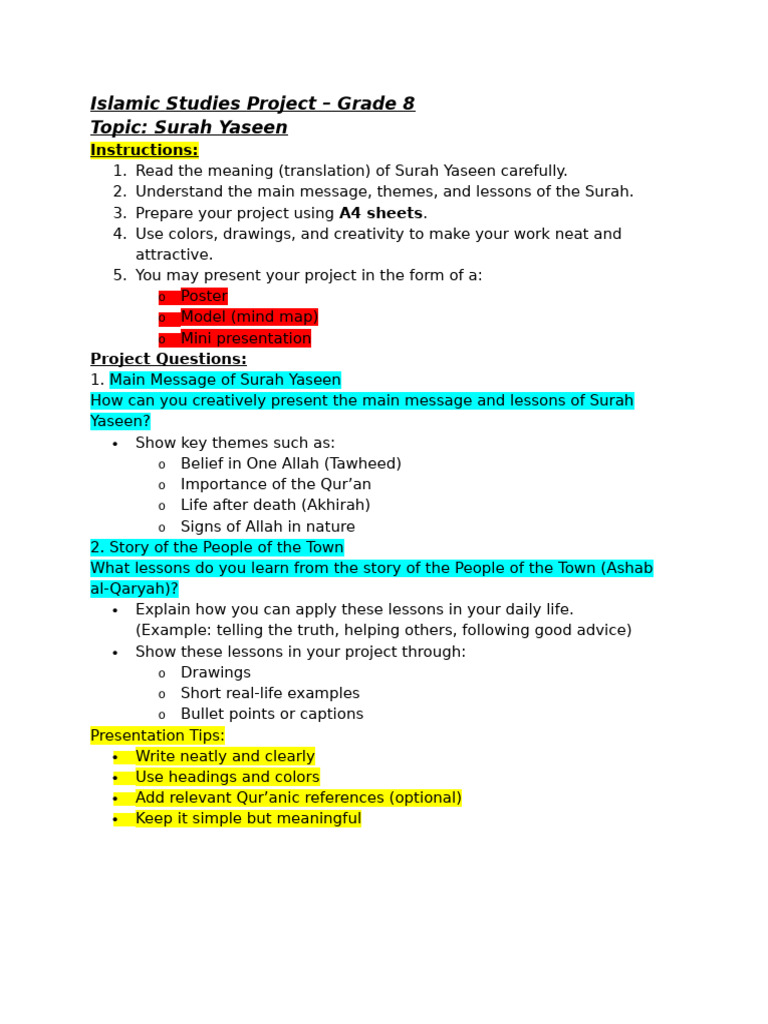 Islamic Studies Project – Grade 8
Topic: Surah Yaseen

Instructions:
1. Read the meaning (translation) of Surah Yaseen carefully.
2. Understand the main message, themes, and lessons of the Surah.
3. Prepare your project using A4 sheets.
4. Use colors, drawings, and creativity to make your work neat and attractive.
5. You may present your project in the form of a:
o Poster
o Model (mind map)
o Mini presentation

Project Questions:
1. Main Message of Surah Yaseen
How can you creatively present the main message and lessons of Surah Yaseen?
• Show key themes such as:
o Belief in One Allah (Tawheed)
o Importance of the Qur'an
o Life after death (Akhirah)
o Signs of Allah in nature

2. Story of the People of the Town
What lessons do you learn from the story of the People of the Town (Ashab al-Qaryah)?
• Explain how you can apply these lessons in your daily life. (Example: telling the truth, helping others, following good advice)
• Show these lessons in your project through:
o Drawings
o Short real-life examples
o Bullet points or captions

Presentation Tips:
• Write neatly and clearly
• Use headings and colors
• Add relevant Qur'anic references (optional)
• Keep it simple but meaningful